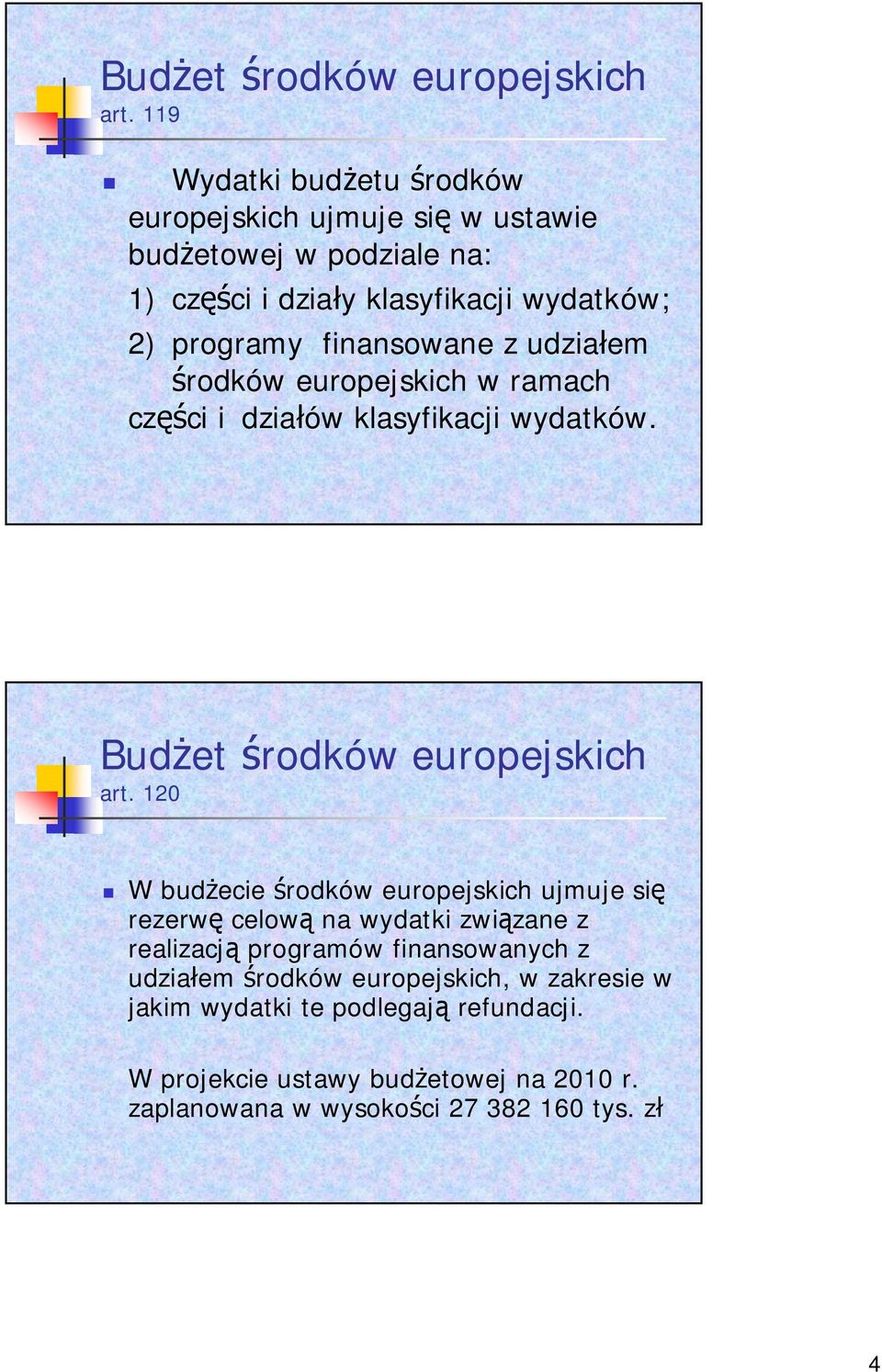 Budżet środków europejskich
art. 119

Wydatki budżetu środków europejskich ujmuje się w ustawie budżetowej w podziale na:
1) części i działy klasyfikacji wydatków;
2) programy finansowane z udziałem środków europejskich w ramach części i działów klasyfikacji wydatków.

Budżet środków europejskich
art. 120

W budżecie środków europejskich ujmuje się rezerwę celową na wydatki związane z realizacją programów finansowanych z udziałem środków europejskich, w zakresie w jakim wydatki te podlegają refundacji.

W projekcie ustawy budżetowej na 2010 r. zaplanowana w wysokości 27 382 160 tys. zł

4